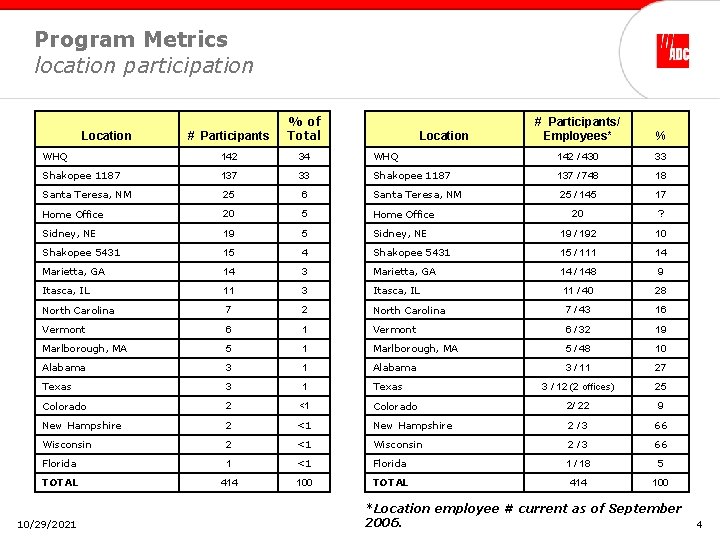 Program Metrics
location participation

ADC

| Location | # Participants | % of Total |
|---|---|---|
| WHQ | 142 | 34 |
| Shakopee 1187 | 137 | 33 |
| Santa Teresa, NM | 25 | 6 |
| Home Office | 20 | 5 |
| Sidney, NE | 19 | 5 |
| Shakopee 5431 | 15 | 4 |
| Marietta, GA | 14 | 3 |
| Itasca, IL | 11 | 3 |
| North Carolina | 7 | 2 |
| Vermont | 6 | 1 |
| Marlborough, MA | 5 | 1 |
| Alabama | 3 | 1 |
| Texas | 3 | 1 |
| Colorado | 2 | <1 |
| New Hampshire | 2 | <1 |
| Wisconsin | 2 | <1 |
| Florida | 1 | <1 |
| TOTAL | 414 | 100 |

| Location | # Participants/ Employees* | % |
|---|---|---|
| WHQ | 142 / 430 | 33 |
| Shakopee 1187 | 137 / 748 | 18 |
| Santa Teresa, NM | 25 / 145 | 17 |
| Home Office | 20 | ? |
| Sidney, NE | 19 / 192 | 10 |
| Shakopee 5431 | 15 / 111 | 14 |
| Marietta, GA | 14 / 148 | 9 |
| Itasca, IL | 11 / 40 | 28 |
| North Carolina | 7 / 43 | 16 |
| Vermont | 6 / 32 | 19 |
| Marlborough, MA | 5 / 48 | 10 |
| Alabama | 3 / 11 | 27 |
| Texas | 3 / 12 (2 offices) | 25 |
| Colorado | 2/ 22 | 9 |
| New Hampshire | 2 / 3 | 66 |
| Wisconsin | 2 / 3 | 66 |
| Florida | 1 / 18 | 5 |
| TOTAL | 414 | 100 |

*Location employee # current as of September 2006.

10/29/2021

4